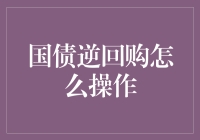 国债逆回购怎么操作